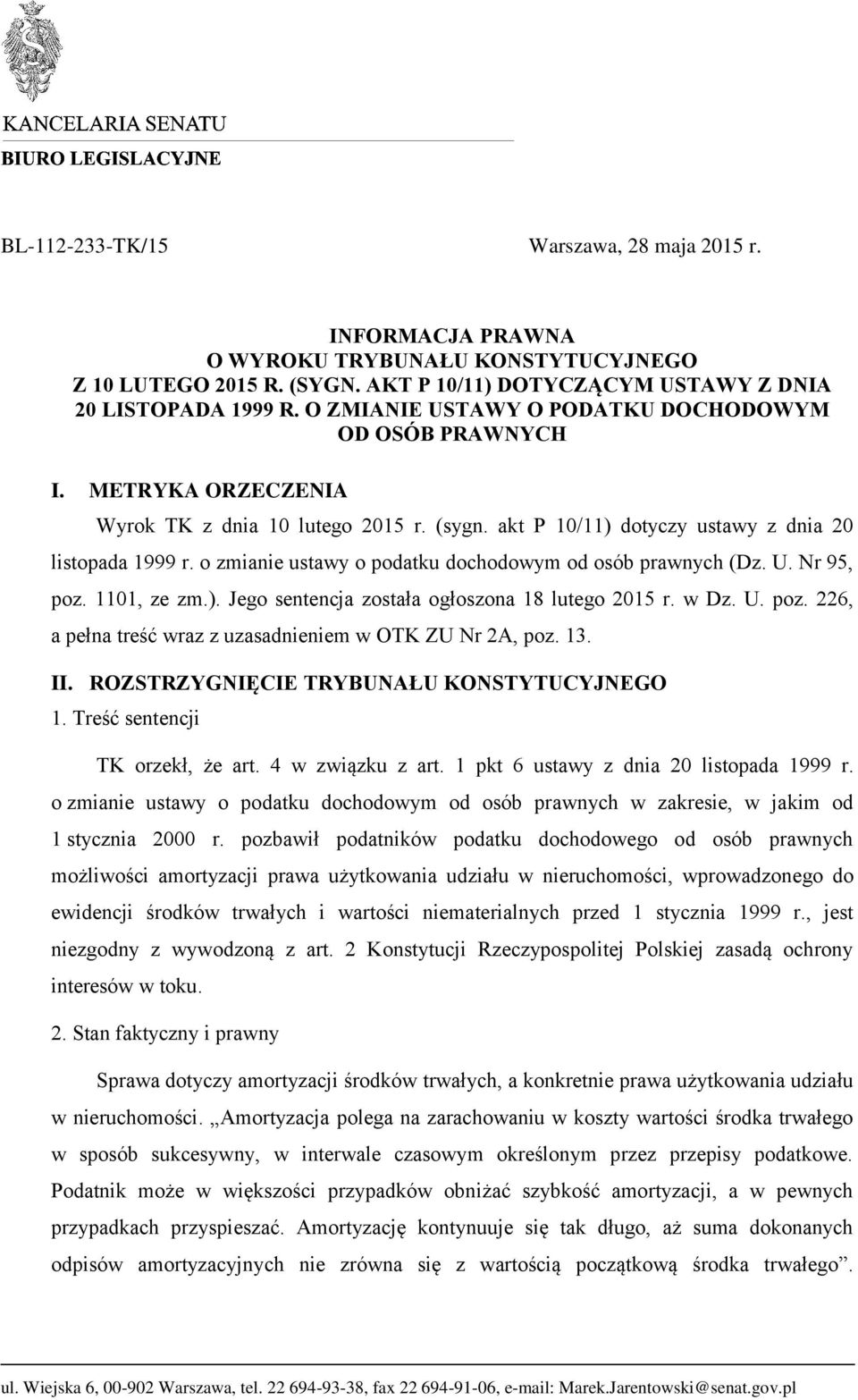 KANCELARIA SENATU
BIURO LEGISLACYJNE

BL-112-233-TK/15

Warszawa, 28 maja 2015 r.

INFORMACJA PRAWNA
O WYROKU TRYBUNAŁU KONSTYTUCYJNEGO
Z 10 LUTEGO 2015 R. (SYGN. AKT P 10/11) DOTYCZĄCYM USTAWY Z DNIA 20 LISTOPADA 1999 R. O ZMIANIE USTAWY O PODATKU DOCHODOWYM OD OSÓB PRAWNYCH

I. METRYKA ORZECZENIA

Wyrok TK z dnia 10 lutego 2015 r. (sygn. akt P 10/11) dotyczy ustawy z dnia 20 listopada 1999 r. o zmianie ustawy o podatku dochodowym od osób prawnych (Dz. U. Nr 95, poz. 1101, ze zm.). Jego sentencja została ogłoszona 18 lutego 2015 r. w Dz. U. poz. 226, a pełna treść wraz z uzasadnieniem w OTK ZU Nr 2A, poz. 13.

II. ROZSTRZYGNIĘCIE TRYBUNAŁU KONSTYTUCYJNEGO

1. Treść sentencji

TK orzekł, że art. 4 w związku z art. 1 pkt 6 ustawy z dnia 20 listopada 1999 r. o zmianie ustawy o podatku dochodowym od osób prawnych w zakresie, w jakim od 1 stycznia 2000 r. pozbawił podatników podatku dochodowego od osób prawnych możliwości amortyzacji prawa użytkowania udziału w nieruchomości, wprowadzonego do ewidencji środków trwałych i wartości niematerialnych przed 1 stycznia 1999 r., jest niezgodny z wywodzoną z art. 2 Konstytucji Rzeczypospolitej Polskiej zasadą ochrony interesów w toku.

2. Stan faktyczny i prawny

Sprawa dotyczy amortyzacji środków trwałych, a konkretnie prawa użytkowania udziału w nieruchomości. „Amortyzacja polega na zarachowaniu w koszty wartości środka trwałego w sposób sukcesywny, w interwale czasowym określonym przez przepisy podatkowe. Podatnik może w większości przypadków obniżać szybkość amortyzacji, a w pewnych przypadkach przyspieszać. Amortyzację kontynuuje się tak długo, aż suma dokonanych odpisów amortyzacyjnych nie zrówna się z wartością początkową środka trwałego”.

ul. Wiejska 6, 00-902 Warszawa, tel. 22 694-93-38, fax 22 694-91-06, e-mail: Marek.Jarentowski@senat.gov.pl